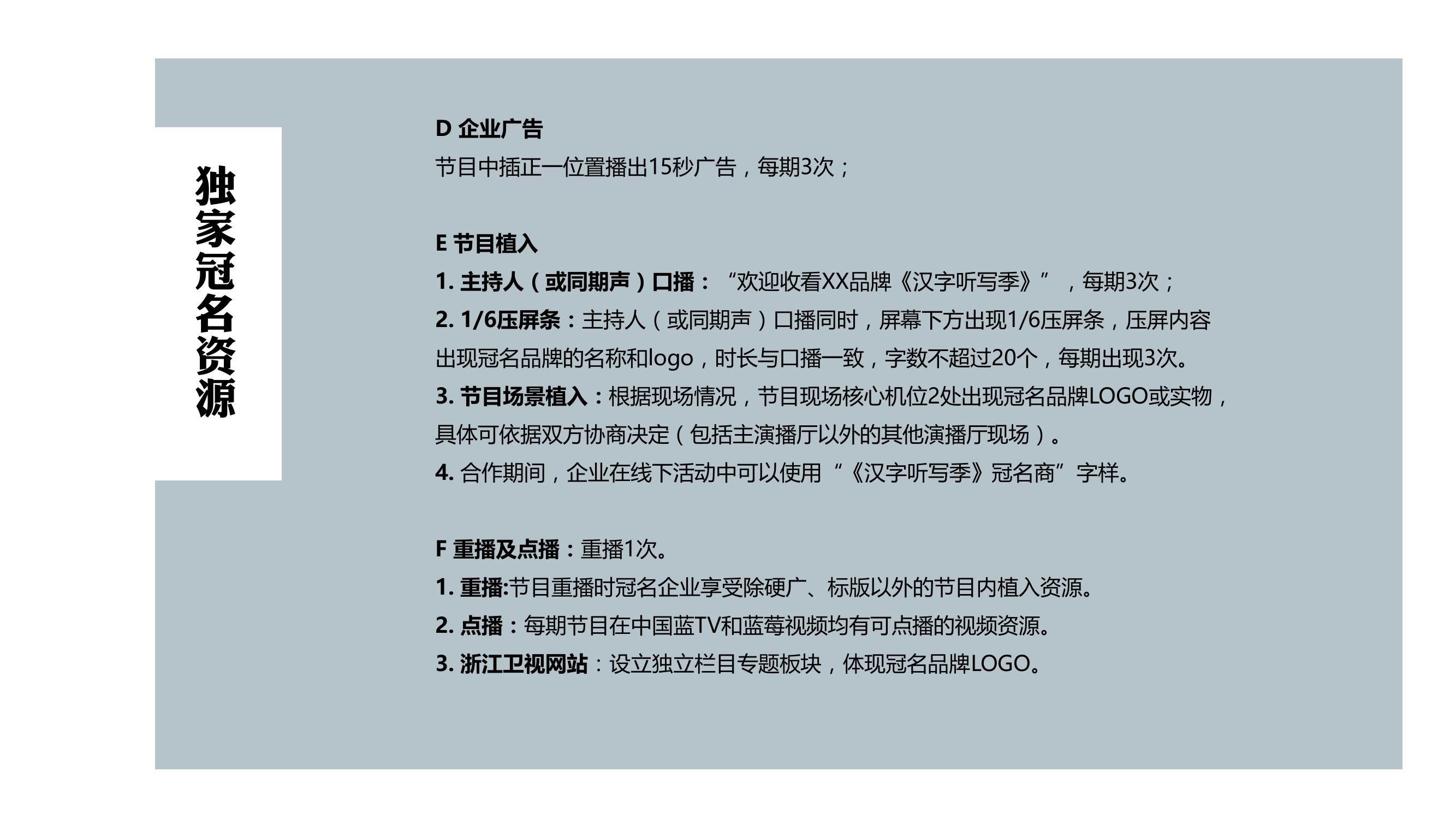 独家冠名资源

D 企业广告
节目中插正一位置播出15秒广告，每期3次；

E 节目植入
1. 主持人（或同期声）口播：“欢迎收看XX品牌《汉字听写季》”，每期3次；
2. 1/6压屏条：主持人（或同期声）口播同时，屏幕下方出现1/6压屏条，压屏内容出现冠名品牌的名称和logo，时长与口播一致，字数不超过20个，每期出现3次。
3. 节目场景植入：根据现场情况，节目现场核心机位2处出现冠名品牌LOGO或实物，具体可依据双方协商决定（包括主演播厅以外的其他演播厅现场）。
4. 合作期间，企业在线下活动中可以使用“《汉字听写季》冠名商”字样。

F 重播及点播：重播1次。
1. 重播:节目重播时冠名企业享受除硬广、标版以外的节目内植入资源。
2. 点播：每期节目在中国蓝TV和蓝莓视频均有可点播的视频资源。
3. 浙江卫视网站：设立独立栏目专题板块，体现冠名品牌LOGO。